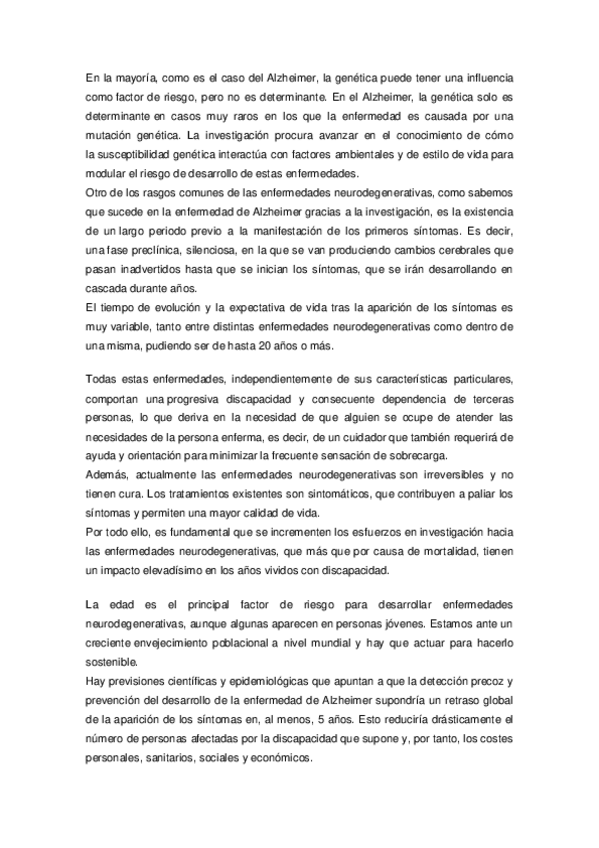 En la mayoría, como es el caso del Alzheimer, la genética puede tener una influencia como factor de riesgo, pero no es determinante. En el Alzheimer, la genética solo es determinante en casos muy raros en los que la enfermedad es causada por una mutación genética. La investigación procura avanzar en el conocimiento de cómo la susceptibilidad genética interactúa con factores ambientales y de estilo de vida para modular el riesgo de desarrollo de estas enfermedades.
Otro de los rasgos comunes de las enfermedades neurodegenerativas, como sabemos que sucede en la enfermedad de Alzheimer gracias a la investigación, es la existencia de un largo periodo previo a la manifestación de los primeros síntomas. Es decir, una fase preclínica, silenciosa, en la que se van produciendo cambios cerebrales que pasan inadvertidos hasta que se inician los síntomas, que se irán desarrollando en cascada durante años.
El tiempo de evolución y la expectativa de vida tras la aparición de los síntomas es muy variable, tanto entre distintas enfermedades neurodegenerativas como dentro de una misma, pudiendo ser de hasta 20 años o más.

Todas estas enfermedades, independientemente de sus características particulares, comportan una progresiva discapacidad y consecuente dependencia de terceras personas, lo que deriva en la necesidad de que alguien se ocupe de atender las necesidades de la persona enferma, es decir, de un cuidador que también requerirá de ayuda y orientación para minimizar la frecuente sensación de sobrecarga.
Además, actualmente las enfermedades neurodegenerativas son irreversibles y no tienen cura. Los tratamientos existentes son sintomáticos, que contribuyen a paliar los síntomas y permiten una mayor calidad de vida.
Por todo ello, es fundamental que se incrementen los esfuerzos en investigación hacia las enfermedades neurodegenerativas, que más que por causa de mortalidad, tienen un impacto elevadísimo en los años vividos con discapacidad.

La edad es el principal factor de riesgo para desarrollar enfermedades neurodegenerativas, aunque algunas aparecen en personas jóvenes. Estamos ante un creciente envejecimiento poblacional a nivel mundial y hay que actuar para hacerlo sostenible.
Hay previsiones científicas y epidemiológicas que apuntan a que la detección precoz y prevención del desarrollo de la enfermedad de Alzheimer supondría un retraso global de la aparición de los síntomas en, al menos, 5 años. Esto reduciría drásticamente el número de personas afectadas por la discapacidad que supone y, por tanto, los costes personales, sanitarios, sociales y económicos.